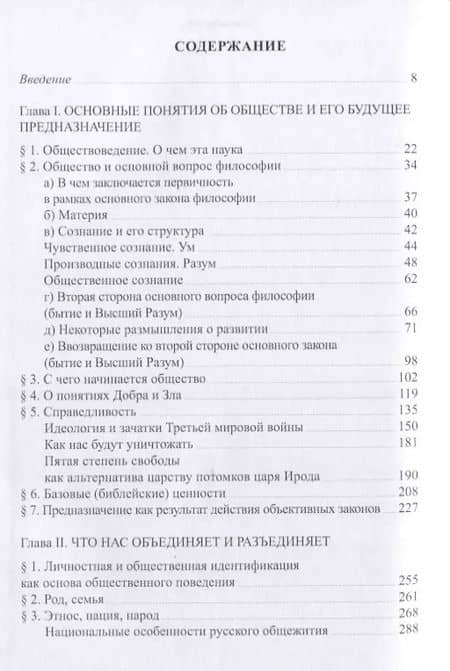 СОДЕРЖАНИЕ

Введение 8

Глава I. ОСНОВНЫЕ ПОНЯТИЯ ОБ ОБЩЕСТВЕ И ЕГО БУДУЩЕЕ ПРЕДНАЗНАЧЕНИЕ

§ 1. Обществоведение. О чем эта наука 22
§ 2. Общество и основной вопрос философии 34
а) В чем заключается первичность в рамках основного закона философии 37
б) Материя 40
в) Сознание и его структура 42
Чувственное сознание. Ум 44
Производные сознания. Разум 48
Общественное сознание 62
г) Вторая сторона основного вопроса философии (бытие и Высший Разум) 66
д) Некоторые размышления о развитии 71
е) Ввозвращение ко второй стороне основного закона (бытие и Высший Разум) 98
§ 3. С чего начинается общество 102
§ 4. О понятиях Добра и Зла 119
§ 5. Справедливость 135
Идеология и зачатки Третьей мировой войны 150
Как нас будут уничтожать 181
Пятая степень свободы как альтернатива царству потомков царя Ирода 190
§ 6. Базовые (библейские) ценности 208
§ 7. Предназначение как результат действия объективных законов 227

Глава II. ЧТО НАС ОБЪЕДИНЯЕТ И РАЗЪЕДИНЯЕТ

§ 1. Личностная и общественная идентификация как основа общественного поведения 255
§ 2. Род, семья 261
§ 3. Этнос, нация, народ 268
Национальные особенности русского общежития 288